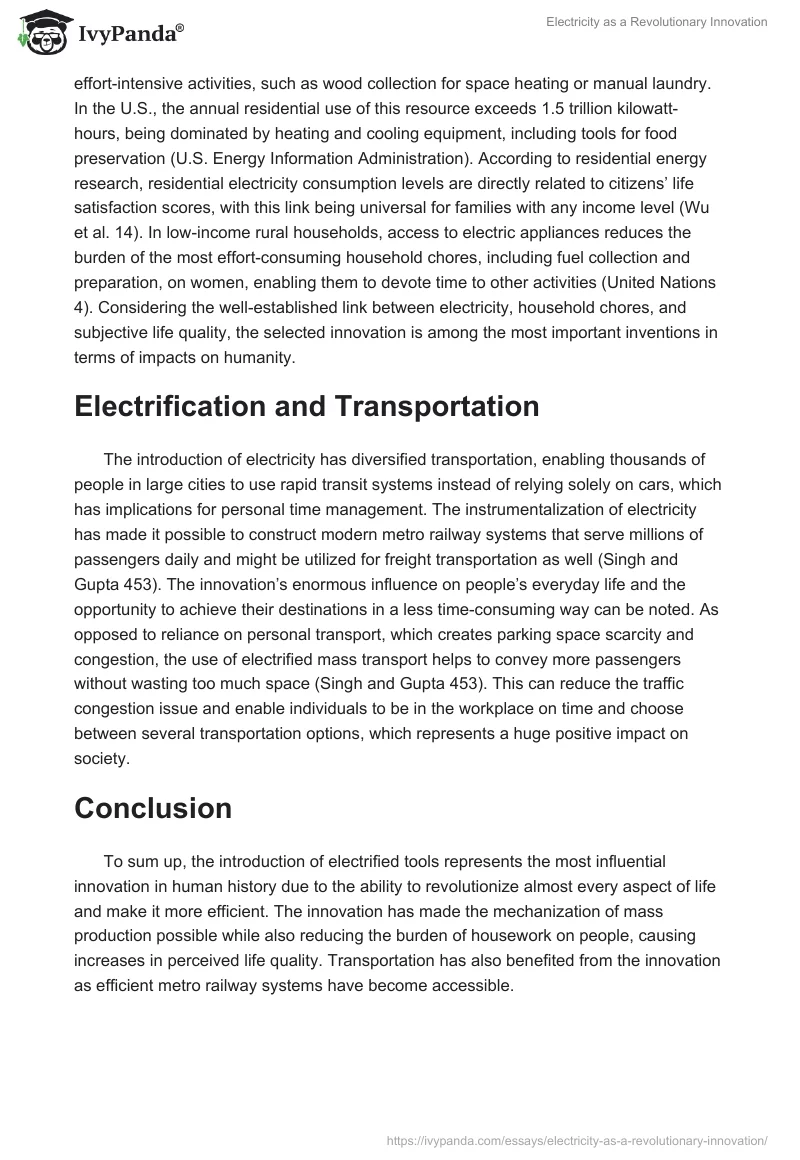 IvyPanda®

Electricity as a Revolutionary Innovation

effort-intensive activities, such as wood collection for space heating or manual laundry. In the U.S., the annual residential use of this resource exceeds 1.5 trillion kilowatt-hours, being dominated by heating and cooling equipment, including tools for food preservation (U.S. Energy Information Administration). According to residential energy research, residential electricity consumption levels are directly related to citizens' life satisfaction scores, with this link being universal for families with any income level (Wu et al. 14). In low-income rural households, access to electric appliances reduces the burden of the most effort-consuming household chores, including fuel collection and preparation, on women, enabling them to devote time to other activities (United Nations 4). Considering the well-established link between electricity, household chores, and subjective life quality, the selected innovation is among the most important inventions in terms of impacts on humanity.

Electrification and Transportation

The introduction of electricity has diversified transportation, enabling thousands of people in large cities to use rapid transit systems instead of relying solely on cars, which has implications for personal time management. The instrumentalization of electricity has made it possible to construct modern metro railway systems that serve millions of passengers daily and might be utilized for freight transportation as well (Singh and Gupta 453). The innovation's enormous influence on people's everyday life and the opportunity to achieve their destinations in a less time-consuming way can be noted. As opposed to reliance on personal transport, which creates parking space scarcity and congestion, the use of electrified mass transport helps to convey more passengers without wasting too much space (Singh and Gupta 453). This can reduce the traffic congestion issue and enable individuals to be in the workplace on time and choose between several transportation options, which represents a huge positive impact on society.

Conclusion

To sum up, the introduction of electrified tools represents the most influential innovation in human history due to the ability to revolutionize almost every aspect of life and make it more efficient. The innovation has made the mechanization of mass production possible while also reducing the burden of housework on people, causing increases in perceived life quality. Transportation has also benefited from the innovation as efficient metro railway systems have become accessible.

https://ivypanda.com/essays/electricity-as-a-revolutionary-innovation/